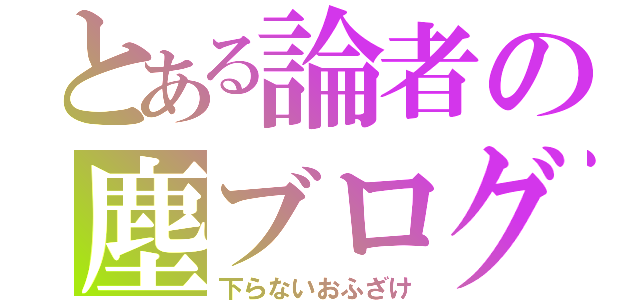 とある論者の
塵ブログ
下らないおふざけ